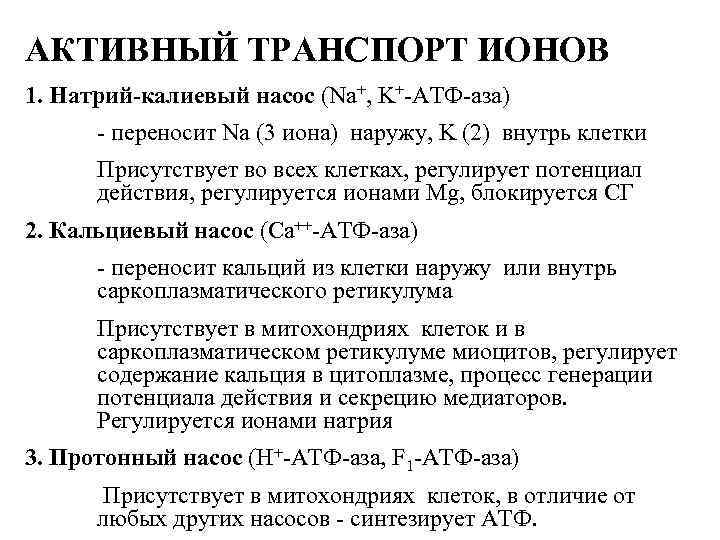 АКТИВНЫЙ ТРАНСПОРТ ИОНОВ

1. Натрий-калиевый насос ($Na^+$, $K^+$-АТФ-аза)

- переносит Na (3 иона) наружу, K (2) внутрь клетки

Присутствует во всех клетках, регулирует потенциал действия, регулируется ионами Mg, блокируется СГ

2. Кальциевый насос ($Ca^{++}$-АТФ-аза)

- переносит кальций из клетки наружу или внутрь саркоплазматического ретикулума

Присутствует в митохондриях клеток и в саркоплазматическом ретикулуме миоцитов, регулирует содержание кальция в цитоплазме, процесс генерации потенциала действия и секрецию медиаторов. Регулируется ионами натрия

3. Протонный насос ($H^+$-АТФ-аза, $F_1$-АТФ-аза)

Присутствует в митохондриях клеток, в отличие от любых других насосов - синтезирует АТФ.